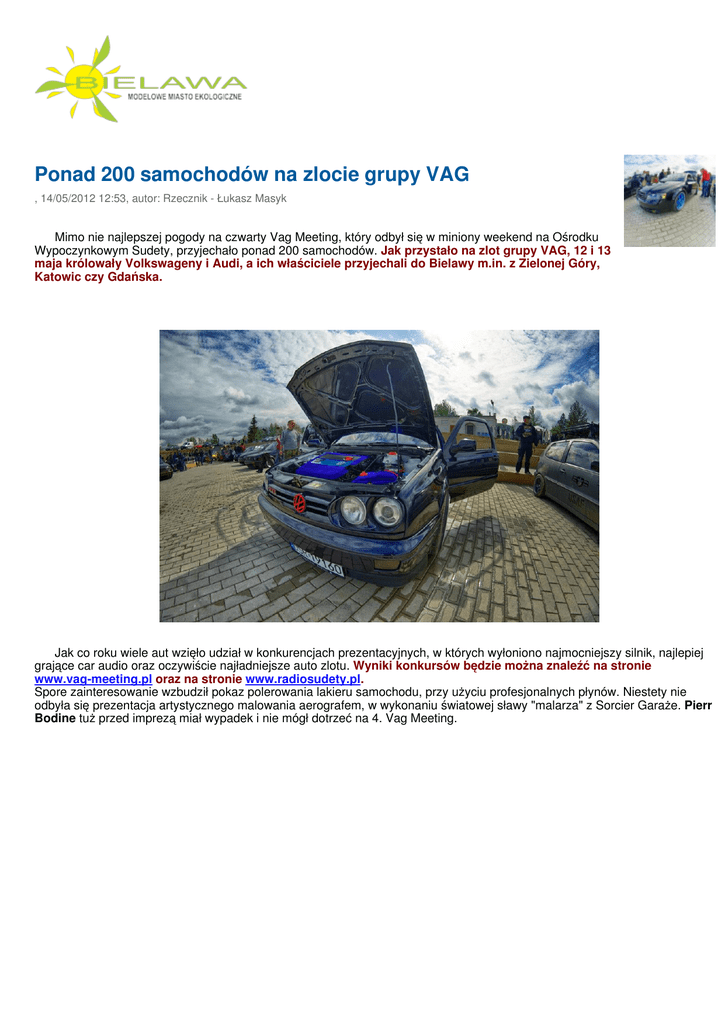 BIELAWA
MODELOWE MIASTO EKOLOGICZNE

Ponad 200 samochodów na zlocie grupy VAG

, 14/05/2012 12:53, autor: Rzecznik - Łukasz Masyk

Mimo nie najlepszej pogody na czwarty Vag Meeting, który odbył się w miniony weekend na Ośrodku Wypoczynkowym Sudety, przyjechało ponad 200 samochodów. Jak przystało na zlot grupy VAG, 12 i 13 maja królowały Volkswageny i Audi, a ich właściciele przyjechali do Bielawy m.in. z Zielonej Góry, Katowic czy Gdańska.

Jak co roku wiele aut wzięło udział w konkurencjach prezentacyjnych, w których wyłoniono najmocniejszy silnik, najlepiej grające car audio oraz oczywiście najładniejsze auto zlotu. Wyniki konkursów będzie można znaleźć na stronie www.vag-meeting.pl oraz na stronie www.radiosudety.pl.
Spore zainteresowanie wzbudził pokaz polerowania lakieru samochodu, przy użyciu profesjonalnych płynów. Niestety nie odbyła się prezentacja artystycznego malowania aerografem, w wykonaniu światowej sławy "malarza" z Sorcier Garaże. Pierr Bodine tuż przed imprezą miał wypadek i nie mógł dotrzeć na 4. Vag Meeting.